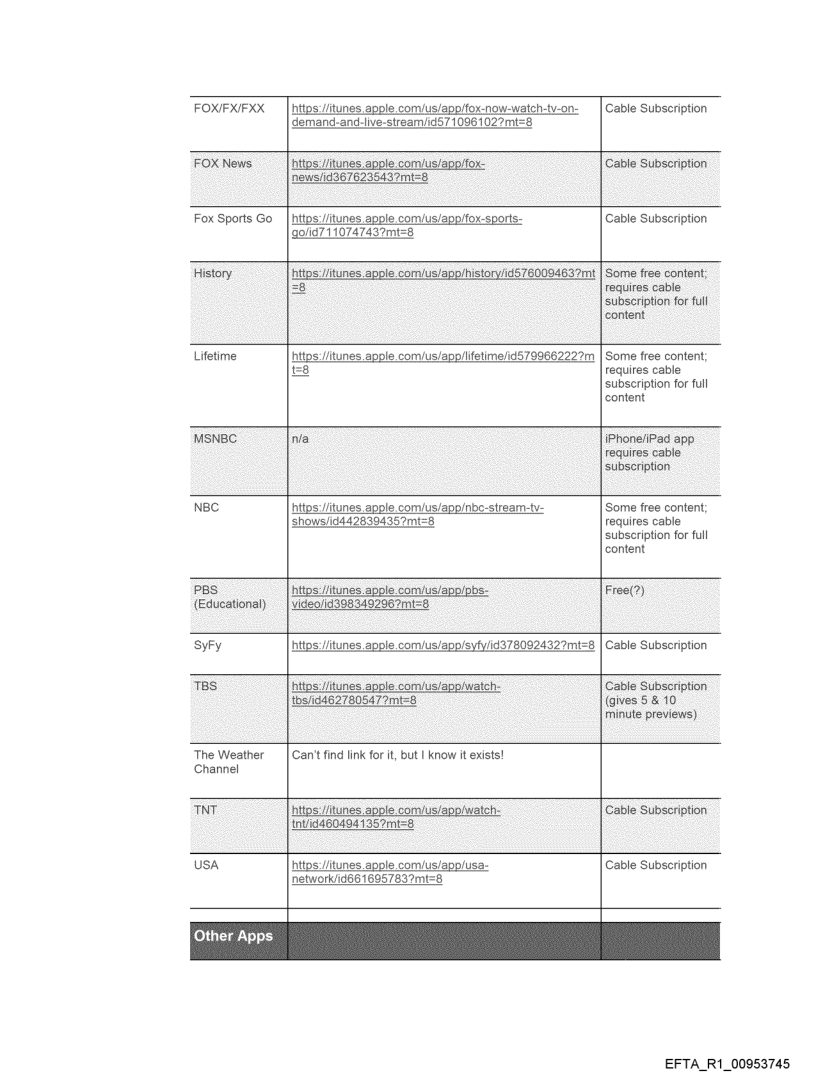 | | | |
|---|---|---|
| FOX/FX/FXX | https://itunes.apple.com/us/app/fox-now-watch-tv-on-demand-and-live-stream/id571096102?mt=8 | Cable Subscription |
| FOX News | https://itunes.apple.com/us/app/fox-news/id367623543?mt=8 | Cable Subscription |
| Fox Sports Go | https://itunes.apple.com/us/app/fox-sports-go/id711074743?mt=8 | Cable Subscription |
| History | https://itunes.apple.com/us/app/history/id576009463?mt=8 | Some free content; requires cable subscription for full content |
| Lifetime | https://itunes.apple.com/us/app/lifetime/id579966222?mt=8 | Some free content; requires cable subscription for full content |
| MSNBC | n/a | iPhone/iPad app requires cable subscription |
| NBC | https://itunes.apple.com/us/app/nbc-stream-tv-shows/id442839435?mt=8 | Some free content; requires cable subscription for full content |
| PBS (Educational) | https://itunes.apple.com/us/app/pbs-video/id398349296?mt=8 | Free(?) |
| SyFy | https://itunes.apple.com/us/app/syfy/id378092432?mt=8 | Cable Subscription |
| TBS | https://itunes.apple.com/us/app/watch-tbs/id462780547?mt=8 | Cable Subscription (gives 5 & 10 minute previews) |
| The Weather Channel | Can't find link for it, but I know it exists! | |
| TNT | https://itunes.apple.com/us/app/watch-tnt/id460494135?mt=8 | Cable Subscription |
| USA | https://itunes.apple.com/us/app/usa-network/id661695783?mt=8 | Cable Subscription |
| | | |
| Other Apps | | |

EFTA_R1_00953745